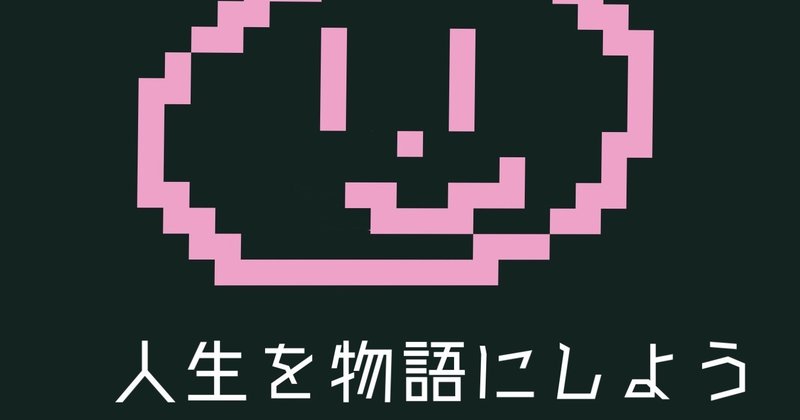 人生を物語にしよう